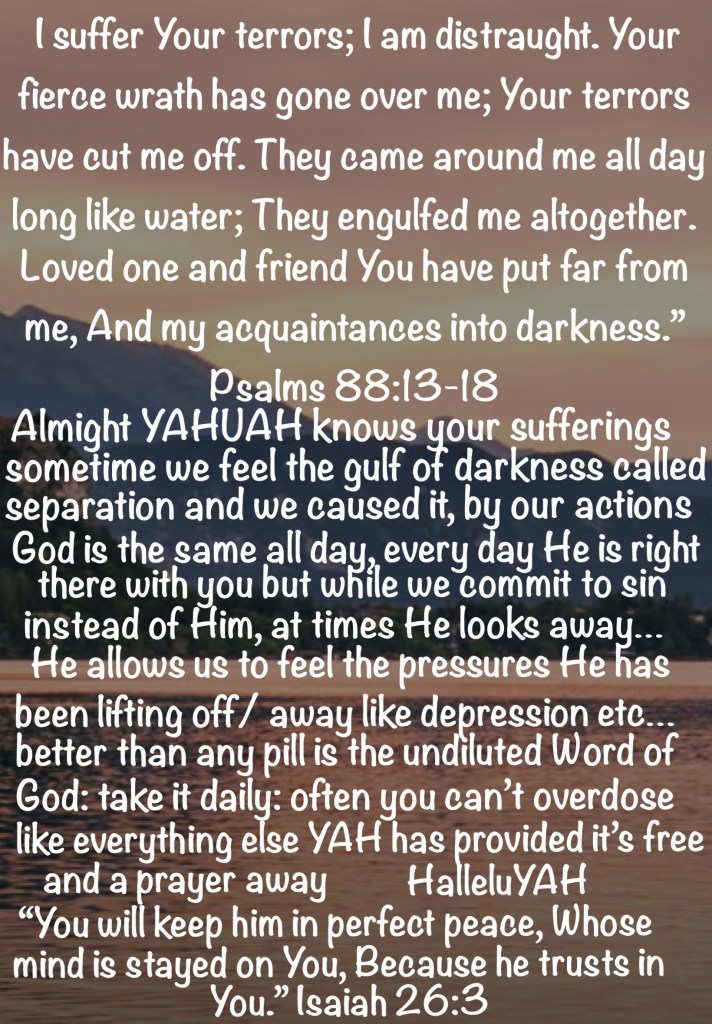 I suffer Your terrors; I am distraught. Your fierce wrath has gone over me; Your terrors have cut me off. They came around me all day long like water; They engulfed me altogether. Loved one and friend You have put far from me, And my acquaintances into darkness."

Psalms 88:13-18

Almight YAHUAH knows your sufferings sometime we feel the gulf of darkness called separation and we caused it, by our actions God is the same all day, every day He is right there with you but while we commit to sin instead of Him, at times He looks away... He allows us to feel the pressures He has been lifting off/ away like depression etc... better than any pill is the undiluted Word of God: take it daily: often you can't overdose like everything else YAH has provided it's free and a prayer away HalleluYAH

"You will keep him in perfect peace, Whose mind is stayed on You, Because he trusts in You." Isaiah 26:3